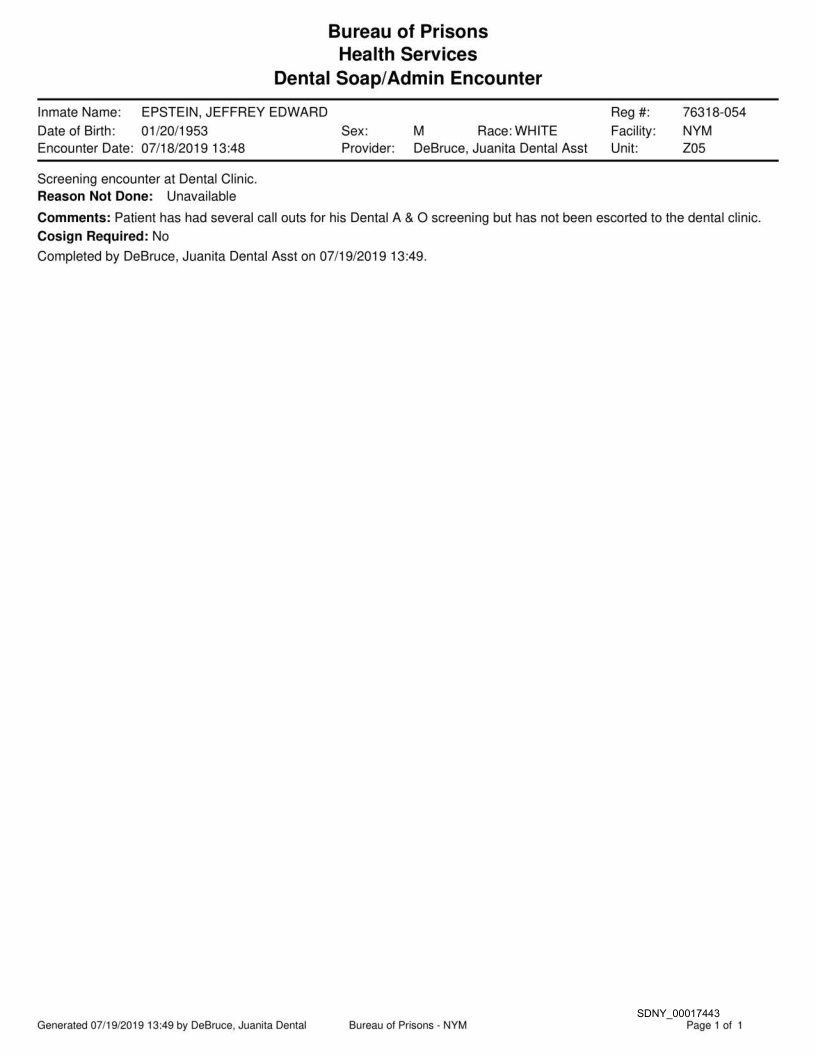 Bureau of Prisons
Health Services
Dental Soap/Admin Encounter

Inmate Name: EPSTEIN, JEFFREY EDWARD
Reg #: 76318-054
Date of Birth: 01/20/1953
Sex: M
Race: WHITE
Facility: NYM
Encounter Date: 07/18/2019 13:48
Provider: DeBruce, Juanita Dental Asst
Unit: Z05

Screening encounter at Dental Clinic.
Reason Not Done: Unavailable

Comments: Patient has had several call outs for his Dental A & O screening but has not been escorted to the dental clinic.
Cosign Required: No
Completed by DeBruce, Juanita Dental Asst on 07/19/2019 13:49.

Generated 07/19/2019 13:49 by DeBruce, Juanita Dental
Bureau of Prisons - NYM
SDNY_00017443
Page 1 of 1